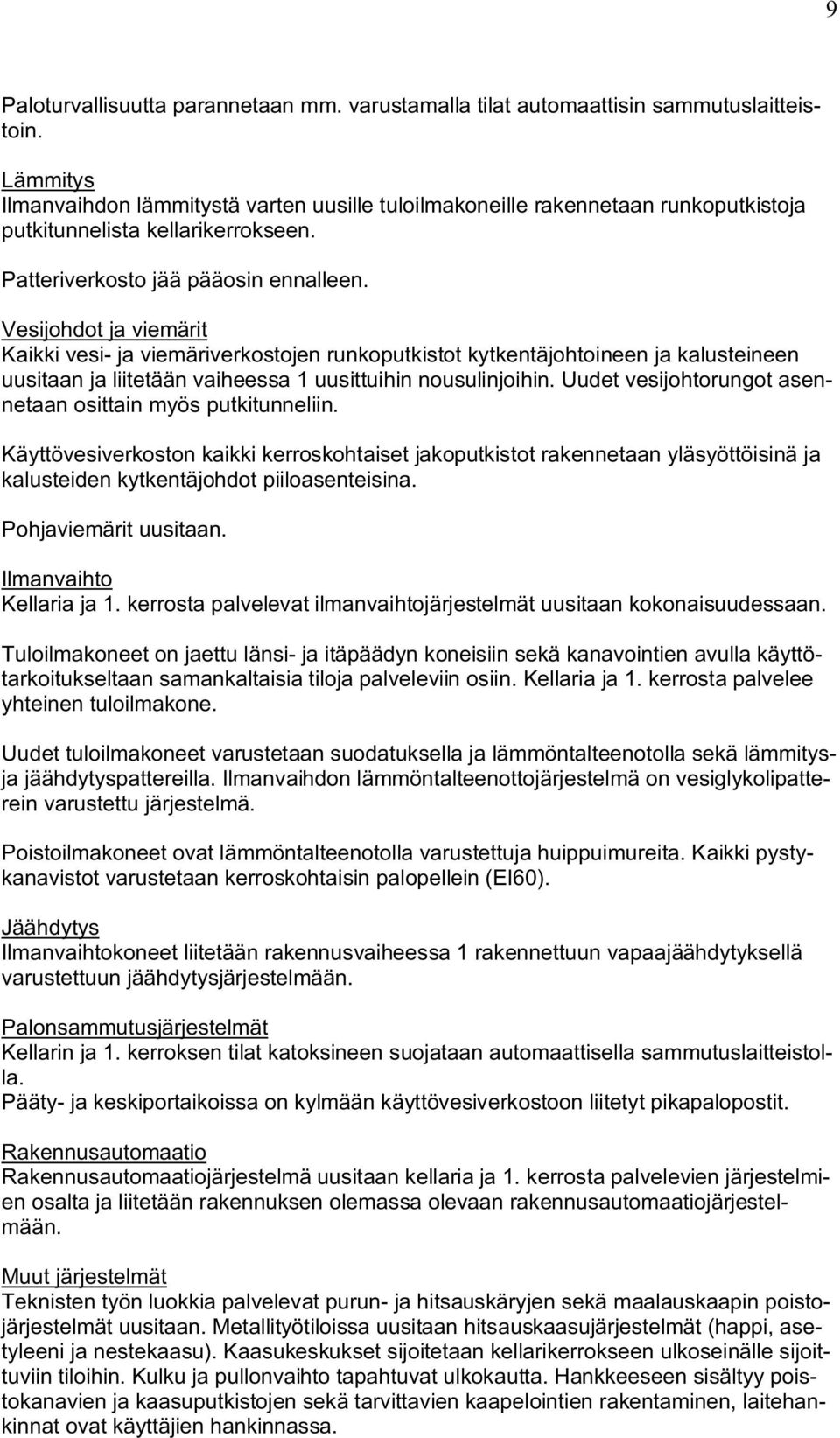 9

Paloturvallisuutta parannetaan mm. varustamalla tilat automaattisin sammutuslaitteistoin.

Lämmitys
Ilmanvaihdon lämmitystä varten uusille tuloilmakoneille rakennetaan runkoputkistoja putkitunnelista kellarikerrokseen.

Patteriverkosto jää pääosin ennalleen.

Vesijohdot ja viemärit
Kaikki vesi- ja viemäriverkostojen runkoputkistot kytkentäjohtoineen ja kalusteineen uusitaan ja liitetään vaiheessa 1 uusittuihin nousulinjoihin. Uudet vesijohtorungot asennetaan osittain myös putkitunneliin.

Käyttövesiverkoston kaikki kerroskohtaiset jakoputkistot rakennetaan yläsyöttöisinä ja kalusteiden kytkentäjohdot piiloasenteisina.

Pohjaviemärit uusitaan.

Ilmanvaihto
Kellaria ja 1. kerrosta palvelevat ilmanvaihtojärjestelmät uusitaan kokonaisuudessaan.

Tuloilmakoneet on jaettu länsi- ja itäpäädyn koneisiin sekä kanavointien avulla käyttötarkoitukseltaan samankaltaisia tiloja palveleviin osiin. Kellaria ja 1. kerrosta palvelee yhteinen tuloilmakone.

Uudet tuloilmakoneet varustetaan suodatuksella ja lämmöntalteenotolla sekä lämmitys- ja jäähdytyspattereilla. Ilmanvaihdon lämmöntalteenottojärjestelmä on vesiglykolipatterein varustettu järjestelmä.

Poistoilmakoneet ovat lämmöntalteenotolla varustettuja huippuimureita. Kaikki pystykanavistot varustetaan kerroskohtaisin palopellein (EI60).

Jäähdytys
Ilmanvaihtokoneet liitetään rakennusvaiheessa 1 rakennettuun vapaajäähdytyksellä varustettuun jäähdytysjärjestelmään.

Palonsammutusjärjestelmät
Kellarin ja 1. kerroksen tilat katoksineen suojataan automaattisella sammutuslaitteistolla.
Pääty- ja keskiportaikoissa on kylmään käyttövesiverkostoon liitetyt pikapalopostit.

Rakennusautomaatio
Rakennusautomaatiojärjestelmä uusitaan kellaria ja 1. kerrosta palvelevien järjestelmien osalta ja liitetään rakennuksen olemassa olevaan rakennusautomaatiojärjestelmään.

Muut järjestelmät
Teknisten työn luokkia palvelevat purun- ja hitsauskäryjen sekä maalauskaapin poistojärjestelmät uusitaan. Metallityötiloissa uusitaan hitsauskaasujärjestelmät (happi, asetyleeni ja nestekaasu). Kaasukeskukset sijoitetaan kellarikerrokseen ulkoseinälle sijoittuviin tiloihin. Kulku ja pullonvaihto tapahtuvat ulkokautta. Hankkeeseen sisältyy poistokanavien ja kaasuputkistojen sekä tarvittavien kaapelointien rakentaminen, laitehankinnat ovat käyttäjien hankinnassa.